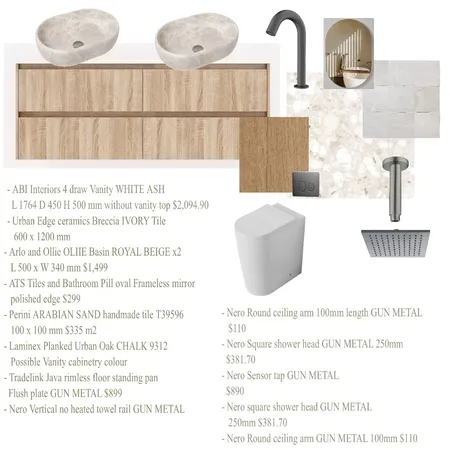 - ABI Interiors 4 draw Vanity WHITE ASH
L 1764 D 450 H 500 mm without vanity top $2,094.90
- Urban Edge ceramics Breccia IVORY Tile
600 x 1200 mm
- Arlo and Ollie OLIIE Basin ROYAL BEIGE x2
L 500 x W 340 mm $1,499
- ATS Tiles and Bathroom Pill oval Frameless mirror
polished edge $299
- Perini ARABIAN SAND handmade tile T39596
100 x 100 mm $335 m2
- Laminex Planked Urban Oak CHALK 9312
Possible Vanity cabinetry colour
- Tradelink Java rimless floor standing pan
Flush plate GUN METAL $899
- Nero Vertical no heated towel rail GUN METAL

- Nero Round ceiling arm 100mm length GUN METAL
$110
- Nero Square shower head GUN METAL 250mm
$381.70
- Nero Sensor tap GUN METAL
$890
- Nero square shower head GUN METAL
250mm $381.70
- Nero Round ceiling arm GUN METAL 100mm $110